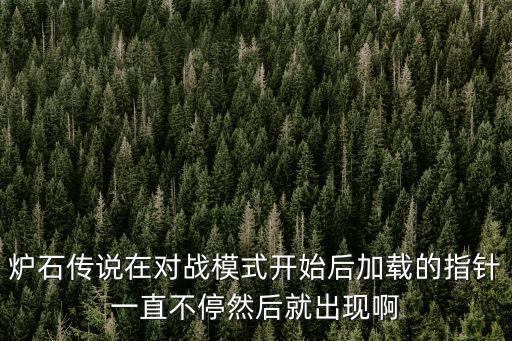 炉石传说在对战模式开始后加载的指针一直不停然后就出现啊